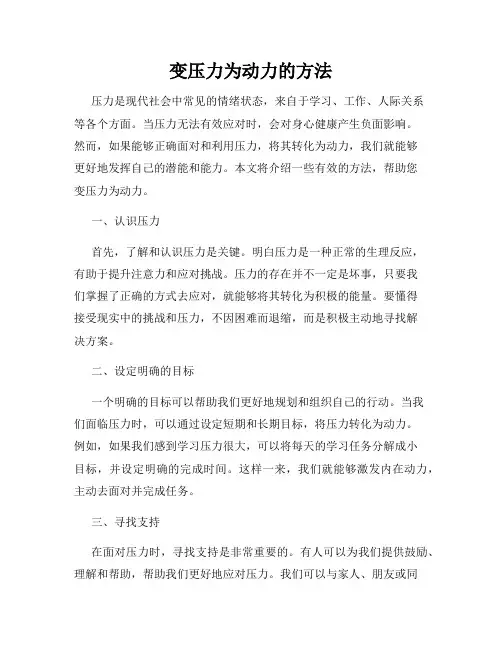 变压力为动力的方法

压力是现代社会中常见的情绪状态，来自于学习、工作、人际关系等各个方面。当压力无法有效应对时，会对身心健康产生负面影响。然而，如果能够正确面对和利用压力，将其转化为动力，我们就能够更好地发挥自己的潜能和能力。本文将介绍一些有效的方法，帮助您变压力为动力。

一、认识压力

首先，了解和认识压力是关键。明白压力是一种正常的生理反应，有助于提升注意力和应对挑战。压力的存在并不一定是坏事，只要我们掌握了正确的方式去应对，就能够将其转化为积极的能量。要懂得接受现实中的挑战和压力，不因困难而退缩，而是积极主动地寻找解决方案。

二、设定明确的目标

一个明确的目标可以帮助我们更好地规划和组织自己的行动。当我们面临压力时，可以通过设定短期和长期目标，将压力转化为动力。例如，如果我们感到学习压力很大，可以将每天的学习任务分解成小目标，并设定明确的完成时间。这样一来，我们就能够激发内在动力，主动去面对并完成任务。

三、寻找支持

在面对压力时，寻找支持是非常重要的。有人可以为我们提供鼓励、理解和帮助，帮助我们更好地应对压力。我们可以与家人、朋友或同